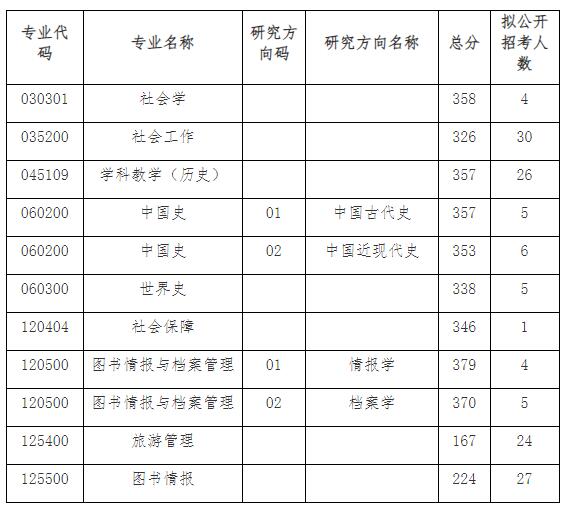 | 专业代码 | 专业名称 | 研究方向码 | 研究方向名称 | 总分 | 拟公开招考人数 |
|---|---|---|---|---|---|
| 030301 | 社会学 | | | 358 | 4 |
| 035200 | 社会工作 | | | 326 | 30 |
| 045109 | 学科教学（历史） | | | 357 | 26 |
| 060200 | 中国史 | 01 | 中国古代史 | 357 | 5 |
| 060200 | 中国史 | 02 | 中国近现代史 | 353 | 6 |
| 060300 | 世界史 | | | 338 | 5 |
| 120404 | 社会保障 | | | 346 | 1 |
| 120500 | 图书情报与档案管理 | 01 | 情报学 | 379 | 4 |
| 120500 | 图书情报与档案管理 | 02 | 档案学 | 370 | 5 |
| 125400 | 旅游管理 | | | 167 | 24 |
| 125500 | 图书情报 | | | 224 | 27 |